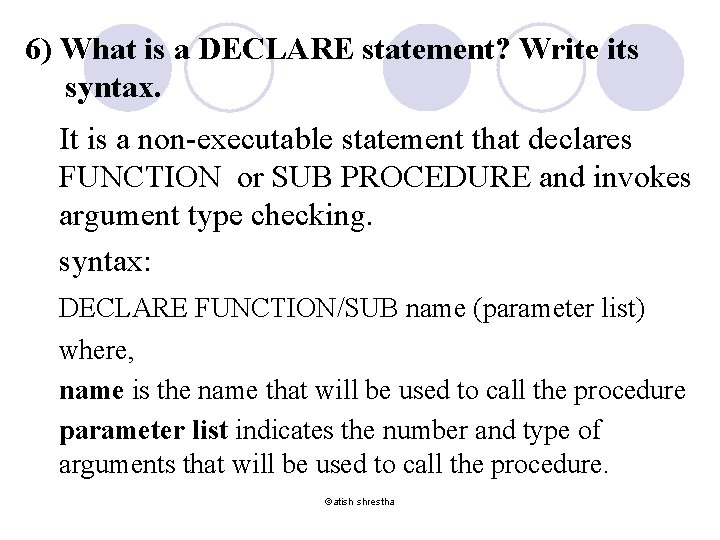 6) What is a DECLARE statement? Write its syntax.

It is a non-executable statement that declares FUNCTION or SUB PROCEDURE and invokes argument type checking.

syntax:

DECLARE FUNCTION/SUB name (parameter list)

where,

name is the name that will be used to call the procedure

parameter list indicates the number and type of arguments that will be used to call the procedure.

©atish shrestha